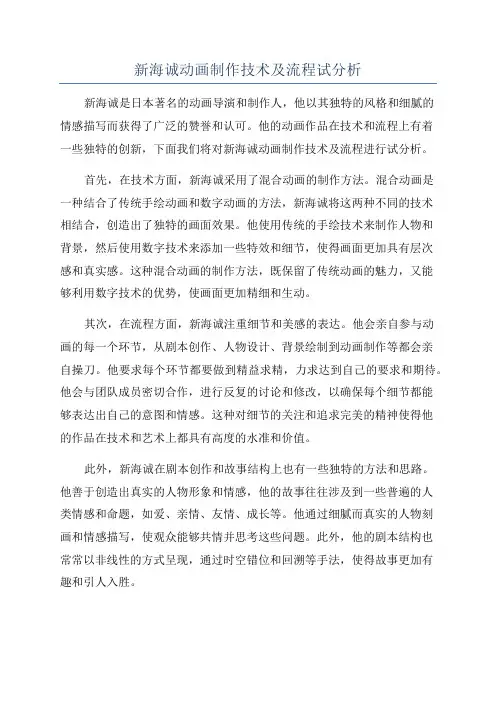 新海诚动画制作技术及流程试分析

新海诚是日本著名的动画导演和制作人，他以其独特的风格和细腻的情感描写而获得了广泛的赞誉和认可。他的动画作品在技术和流程上有着一些独特的创新，下面我们将对新海诚动画制作技术及流程进行试分析。

首先，在技术方面，新海诚采用了混合动画的制作方法。混合动画是一种结合了传统手绘动画和数字动画的方法，新海诚将这两种不同的技术相结合，创造出了独特的画面效果。他使用传统的手绘技术来制作人物和背景，然后使用数字技术来添加一些特效和细节，使得画面更加具有层次感和真实感。这种混合动画的制作方法，既保留了传统动画的魅力，又能够利用数字技术的优势，使画面更加精细和生动。

其次，在流程方面，新海诚注重细节和美感的表达。他会亲自参与动画的每一个环节，从剧本创作、人物设计、背景绘制到动画制作等都会亲自操刀。他要求每个环节都要做到精益求精，力求达到自己的要求和期待。他会与团队成员密切合作，进行反复的讨论和修改，以确保每个细节都能够表达出自己的意图和情感。这种对细节的关注和追求完美的精神使得他的作品在技术和艺术上都具有高度的水准和价值。

此外，新海诚在剧本创作和故事结构上也有一些独特的方法和思路。他善于创造出真实的人物形象和情感，他的故事往往涉及到一些普遍的人类情感和命题，如爱、亲情、友情、成长等。他通过细腻而真实的人物刻画和情感描写，使观众能够共情并思考这些问题。此外，他的剧本结构也常常以非线性的方式呈现，通过时空错位和回溯等手法，使得故事更加有趣和引人入胜。